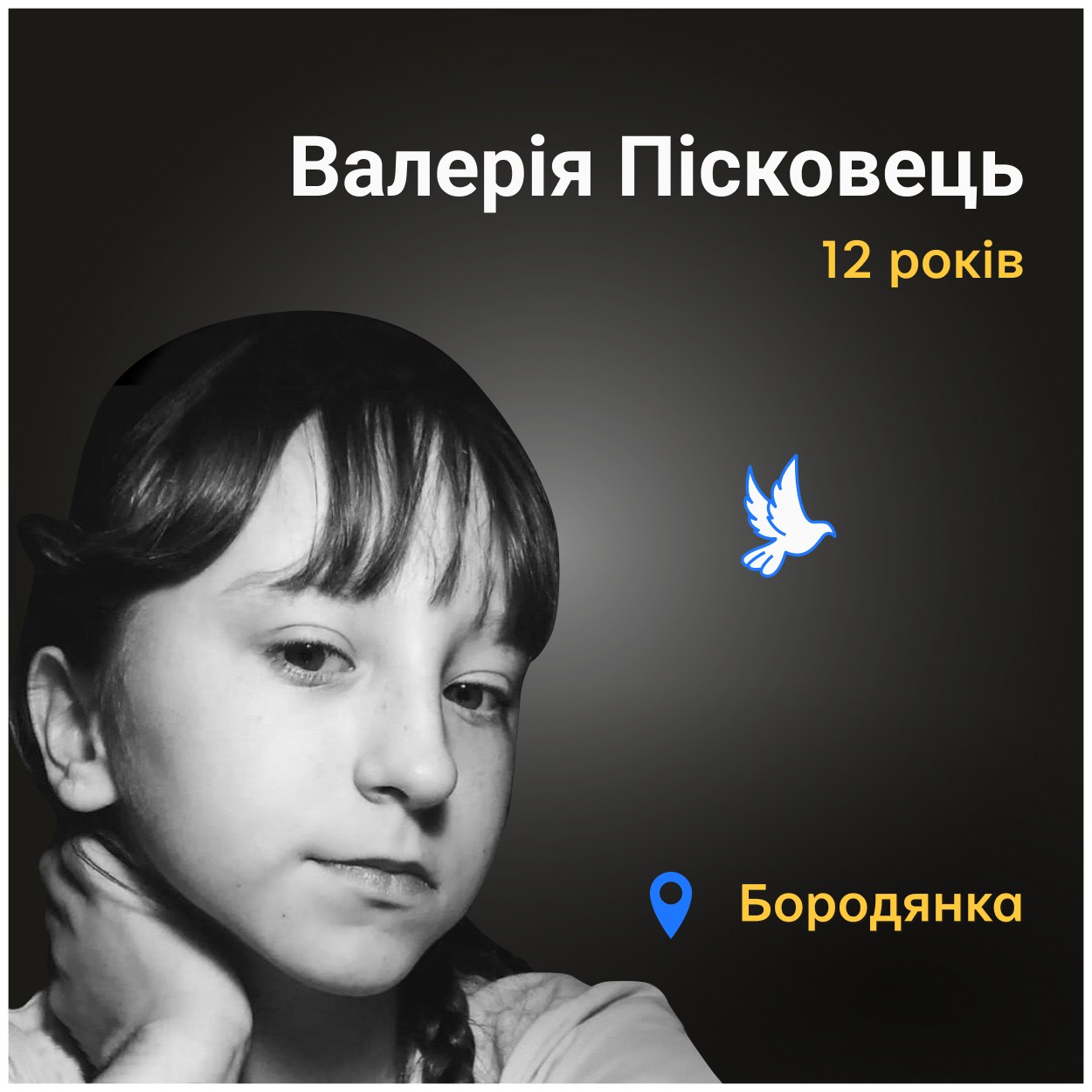 Валерія Пісковець

12 років

Бородянка